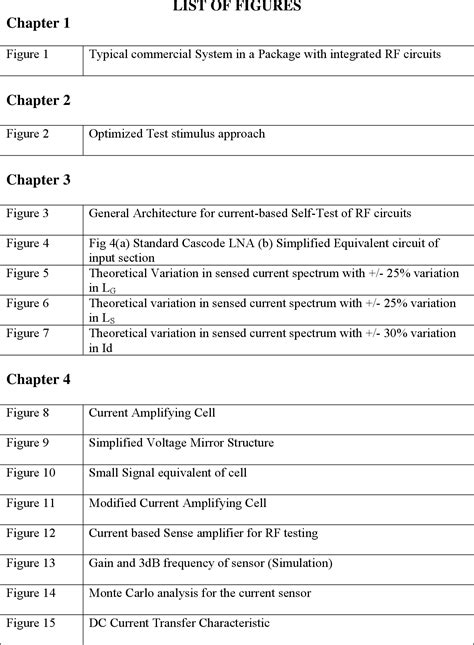 LIST OF FIGURES

Chapter 1

| Figure 1 | Typical commercial System in a Package with integrated RF circuits |
|---|---|

Chapter 2

| Figure 2 | Optimized Test stimulus approach |
|---|---|

Chapter 3

| Figure 3 | General Architecture for current-based Self-Test of RF circuits |
|---|---|
| Figure 4 | Fig 4(a) Standard Cascode LNA (b) Simplified Equivalent circuit of input section |
| Figure 5 | Theoretical Variation in sensed current spectrum with +/- 25% variation in $L_G$ |
| Figure 6 | Theoretical variation in sensed current spectrum with +/- 25% variation in $L_S$ |
| Figure 7 | Theoretical variation in sensed current spectrum with +/- 30% variation in Id |

Chapter 4

| Figure 8 | Current Amplifying Cell |
|---|---|
| Figure 9 | Simplified Voltage Mirror Structure |
| Figure 10 | Small Signal equivalent of cell |
| Figure 11 | Modified Current Amplifying Cell |
| Figure 12 | Current based Sense amplifier for RF testing |
| Figure 13 | Gain and 3dB frequency of sensor (Simulation) |
| Figure 14 | Monte Carlo analysis for the current sensor |
| Figure 15 | DC Current Transfer Characteristic |